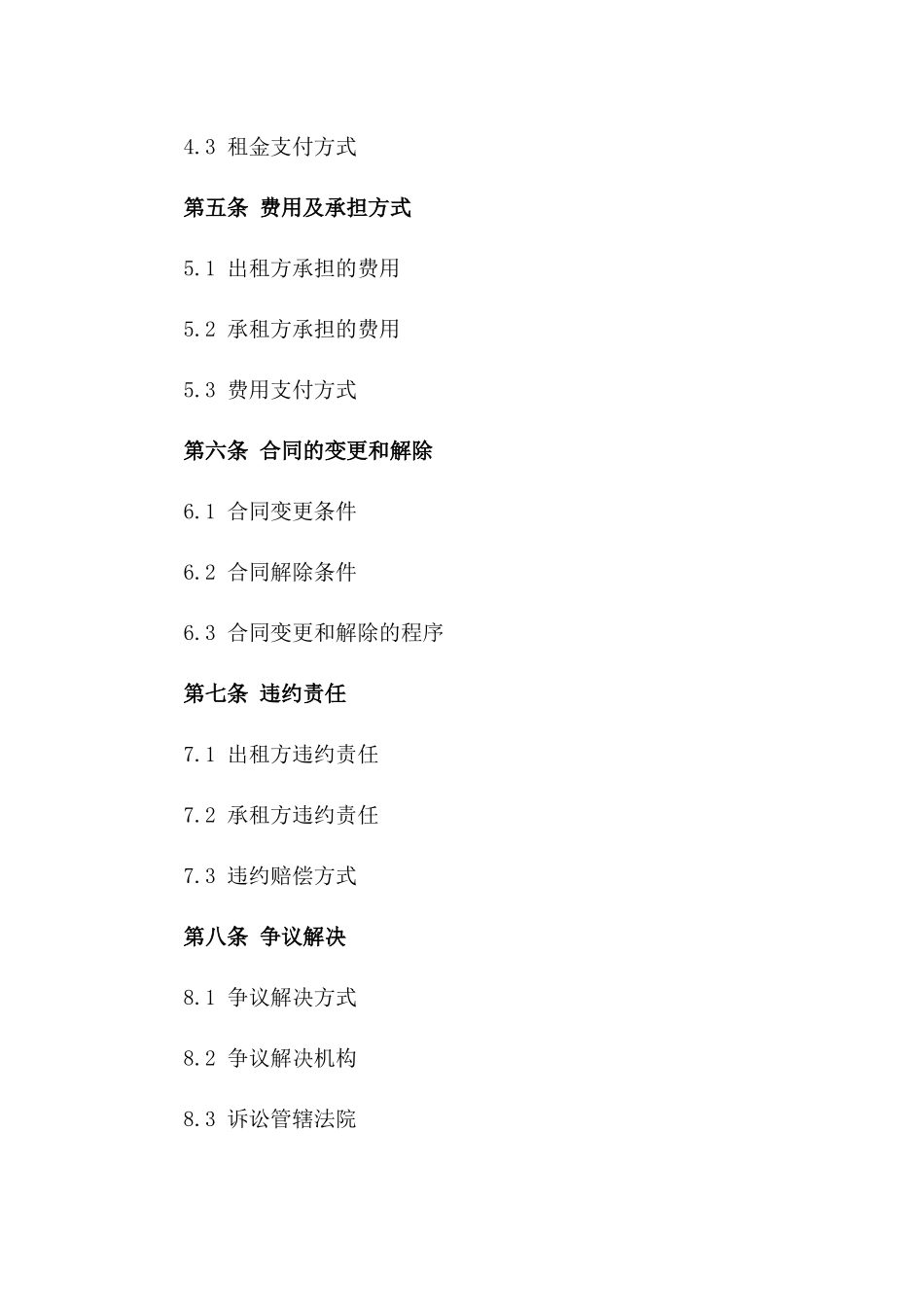 4.3 租金支付方式

第五条 费用及承担方式

5.1 出租方承担的费用

5.2 承租方承担的费用

5.3 费用支付方式

第六条 合同的变更和解除

6.1 合同变更条件

6.2 合同解除条件

6.3 合同变更和解除的程序

第七条 违约责任

7.1 出租方违约责任

7.2 承租方违约责任

7.3 违约赔偿方式

第八条 争议解决

8.1 争议解决方式

8.2 争议解决机构

8.3 诉讼管辖法院